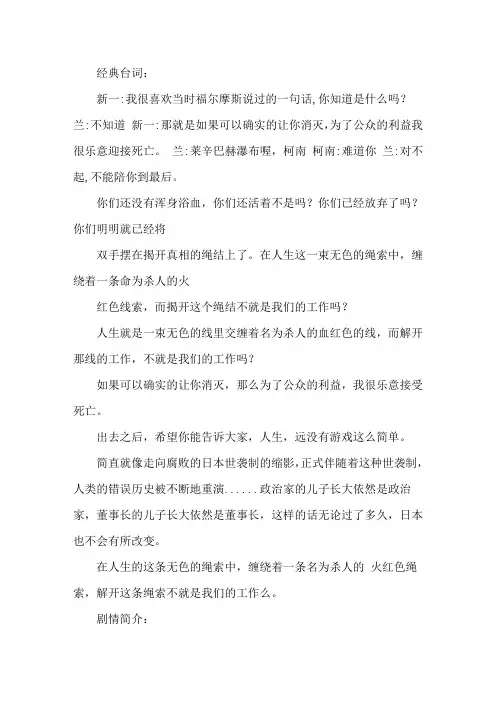 经典台词:

新一:我很喜欢当时福尔摩斯说过的一句话,你知道是什么吗?兰:不知道 新一:那就是如果可以确实的让你消灭,为了公众的利益我很乐意迎接死亡。 兰:莱辛巴赫瀑布喔,柯南 柯南:难道你 兰:对不起,不能陪你到最后。

你们还没有浑身浴血,你们还活着不是吗?你们已经放弃了吗?你们明明就已经将

双手摆在揭开真相的绳结上了。在人生这一束无色的绳索中,缠绕着一条命为杀人的火

红色线索,而揭开这个绳结不就是我们的工作吗?

人生就是一束无色的线里交缠着名为杀人的血红色的线,而解开那线的工作,不就是我们的工作吗?

如果可以确实的让你消灭,那么为了公众的利益,我很乐意接受死亡。

出去之后,希望你能告诉大家,人生,远没有游戏这么简单。

简直就像走向腐败的日本世袭制的缩影,正式伴随着这种世袭制,人类的错误历史被不断地重演......政治家的儿子长大依然是政治家,董事长的儿子长大依然是董事长,这样的话无论过了多久,日本也不会有所改变。

在人生的这条无色的绳索中,缠绕着一条名为杀人的 火红色绳索,解开这条绳索不就是我们的工作么。

剧情简介: